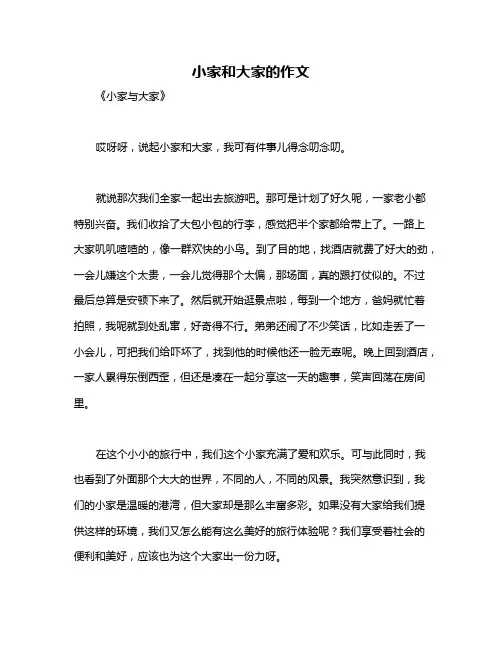 小家和大家的作文

《小家与大家》

哎呀呀，说起小家和大家，我可有件事儿得念叨念叨。

就说那次我们全家一起出去旅游吧。那可是计划了好久呢，一家老小都特别兴奋。我们收拾了大包小包的行李，感觉把半个家都给带上了。一路上大家叽叽喳喳的，像一群欢快的小鸟。到了目的地，找酒店就费了好大的劲，一会儿嫌这个太贵，一会儿觉得那个太偏，那场面，真的跟打仗似的。不过最后总算是安顿下来了。然后就开始逛景点啦，每到一个地方，爸妈就忙着拍照，我呢就到处乱窜，好奇得不行。弟弟还闹了不少笑话，比如走丢了一小会儿，可把我们给吓坏了，找到他的时候他还一脸无辜呢。晚上回到酒店，一家人累得东倒西歪，但还是凑在一起分享这一天的趣事，笑声回荡在房间里。

在这个小小的旅行中，我们这个小家充满了爱和欢乐。可与此同时，我也看到了外面那个大大的世界，不同的人，不同的风景。我突然意识到，我们的小家是温暖的港湾，但大家却是那么丰富多彩。如果没有大家给我们提供这样的环境，我们又怎么能有这么美好的旅行体验呢？我们享受着社会的便利和美好，应该也为这个大家出一份力呀。